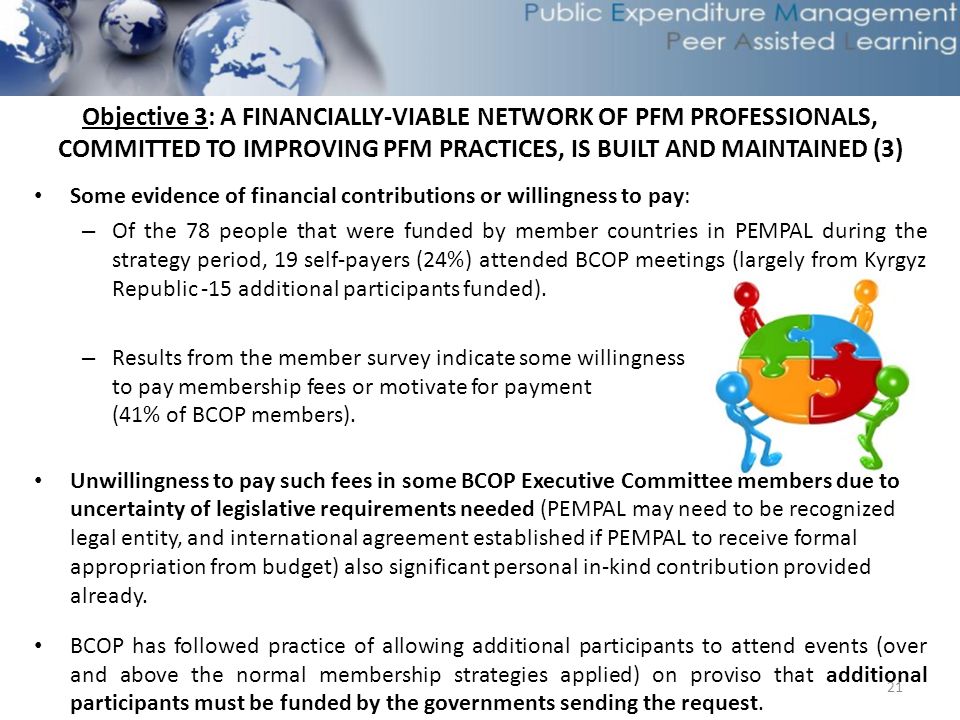 Public Expenditure Management
Peer Assisted Learning

Objective 3: A FINANCIALLY-VIABLE NETWORK OF PFM PROFESSIONALS, COMMITTED TO IMPROVING PFM PRACTICES, IS BUILT AND MAINTAINED (3)

• Some evidence of financial contributions or willingness to pay:

– Of the 78 people that were funded by member countries in PEMPAL during the strategy period, 19 self-payers (24%) attended BCOP meetings (largely from Kyrgyz Republic -15 additional participants funded).

– Results from the member survey indicate some willingness to pay membership fees or motivate for payment (41% of BCOP members).

• Unwillingness to pay such fees in some BCOP Executive Committee members due to uncertainty of legislative requirements needed (PEMPAL may need to be recognized legal entity, and international agreement established if PEMPAL to receive formal appropriation from budget) also significant personal in-kind contribution provided already.

• BCOP has followed practice of allowing additional participants to attend events (over and above the normal membership strategies applied) on proviso that additional participants must be funded by the governments sending the request.

21